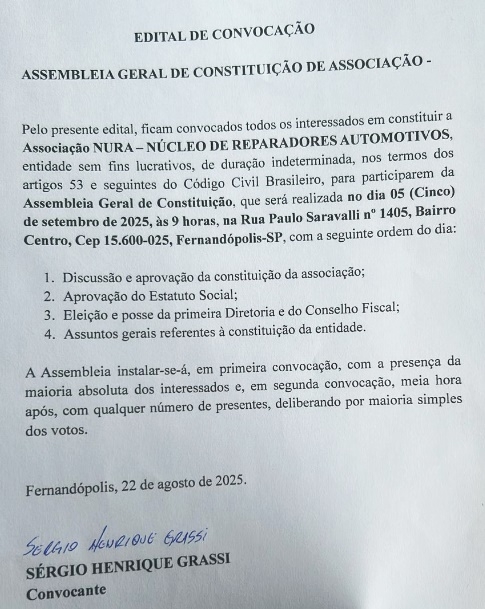 EDITAL DE CONVOCAÇÃO

ASSEMBLEIA GERAL DE CONSTITUIÇÃO DE ASSOCIAÇÃO -

Pelo presente edital, ficam convocados todos os interessados em constituir a Associação NURA – NÚCLEO DE REPARADORES AUTOMOTIVOS, entidade sem fins lucrativos, de duração indeterminada, nos termos dos artigos 53 e seguintes do Código Civil Brasileiro, para participarem da Assembleia Geral de Constituição, que será realizada no dia 05 (Cinco) de setembro de 2025, às 9 horas, na Rua Paulo Saravalli nº 1405, Bairro Centro, Cep 15.600-025, Fernandópolis-SP, com a seguinte ordem do dia:

1. Discussão e aprovação da constituição da associação;
2. Aprovação do Estatuto Social;
3. Eleição e posse da primeira Diretoria e do Conselho Fiscal;
4. Assuntos gerais referentes à constituição da entidade.

A Assembleia instalar-se-á, em primeira convocação, com a presença da maioria absoluta dos interessados e, em segunda convocação, meia hora após, com qualquer número de presentes, deliberando por maioria simples dos votos.

Fernandópolis, 22 de agosto de 2025.

SERGIO HENRIQUE GRASSI
SÉRGIO HENRIQUE GRASSI
Convocante